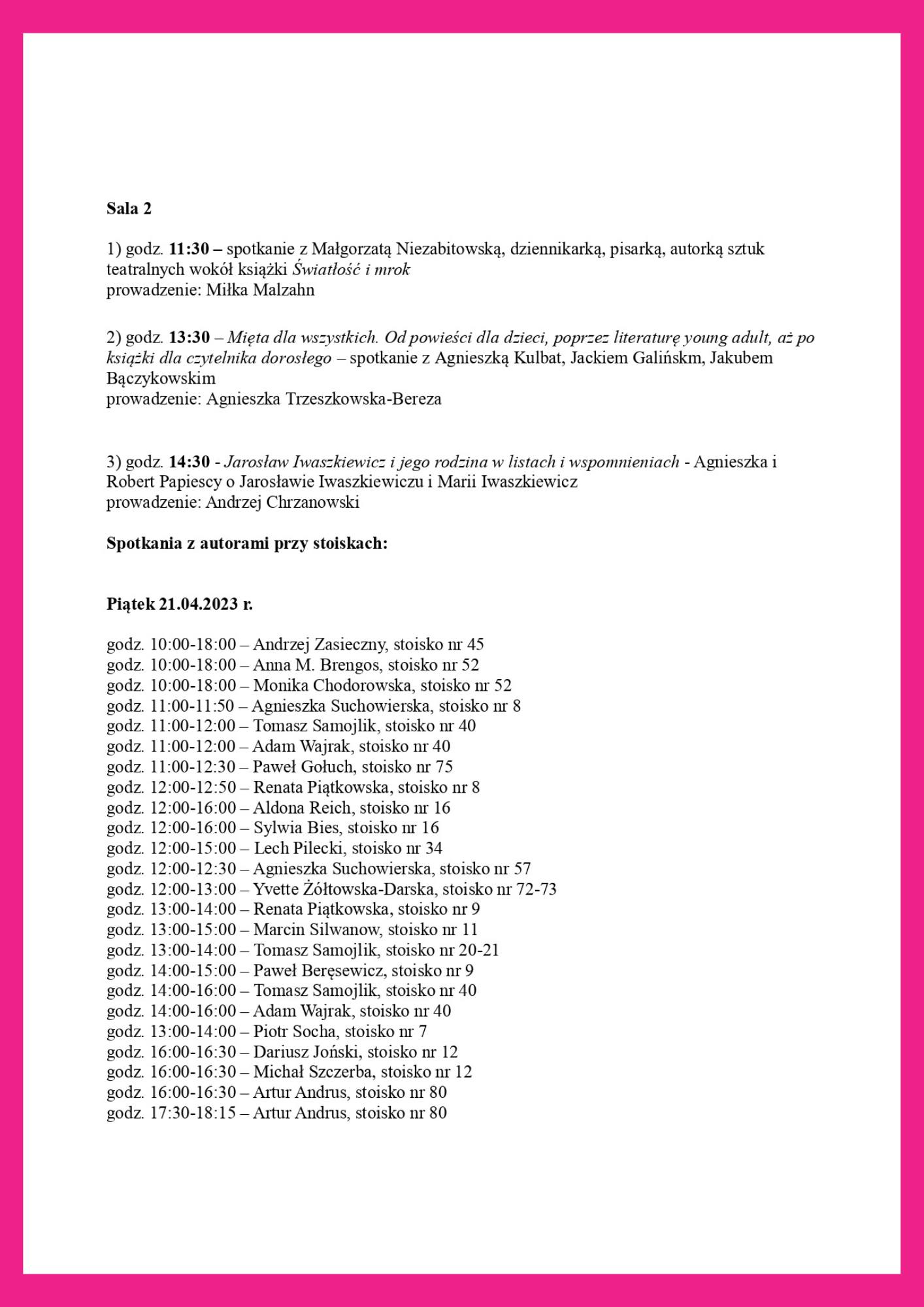 Sala 2

1) godz. 11:30 – spotkanie z Małgorzatą Niezabitowską, dziennikarką, pisarką, autorką sztuk teatralnych wokół książki Światłość i mrok
prowadzenie: Miłka Malzahn

2) godz. 13:30 – Mięta dla wszystkich. Od powieści dla dzieci, poprzez literaturę young adult, aż po książki dla czytelnika dorosłego – spotkanie z Agnieszką Kulbat, Jackiem Galińskm, Jakubem Bączykowskim
prowadzenie: Agnieszka Trzeszkowska-Bereza

3) godz. 14:30 - Jarosław Iwaszkiewicz i jego rodzina w listach i wspomnieniach - Agnieszka i Robert Papiescy o Jarosławie Iwaszkiewiczu i Marii Iwaszkiewicz
prowadzenie: Andrzej Chrzanowski

Spotkania z autorami przy stoiskach:

Piątek 21.04.2023 r.

godz. 10:00-18:00 – Andrzej Zasieczny, stoisko nr 45
godz. 10:00-18:00 – Anna M. Brengos, stoisko nr 52
godz. 10:00-18:00 – Monika Chodorowska, stoisko nr 52
godz. 11:00-11:50 – Agnieszka Suchowierska, stoisko nr 8
godz. 11:00-12:00 – Tomasz Samojlik, stoisko nr 40
godz. 11:00-12:00 – Adam Wajrak, stoisko nr 40
godz. 11:00-12:30 – Paweł Gołuch, stoisko nr 75
godz. 12:00-12:50 – Renata Piątkowska, stoisko nr 8
godz. 12:00-16:00 – Aldona Reich, stoisko nr 16
godz. 12:00-16:00 – Sylwia Bies, stoisko nr 16
godz. 12:00-15:00 – Lech Pilecki, stoisko nr 34
godz. 12:00-12:30 – Agnieszka Suchowierska, stoisko nr 57
godz. 12:00-13:00 – Yvette Żółtowska-Darska, stoisko nr 72-73
godz. 13:00-14:00 – Renata Piątkowska, stoisko nr 9
godz. 13:00-15:00 – Marcin Silwanow, stoisko nr 11
godz. 13:00-14:00 – Tomasz Samojlik, stoisko nr 20-21
godz. 14:00-15:00 – Paweł Beręsewicz, stoisko nr 9
godz. 14:00-16:00 – Tomasz Samojlik, stoisko nr 40
godz. 14:00-16:00 – Adam Wajrak, stoisko nr 40
godz. 13:00-14:00 – Piotr Socha, stoisko nr 7
godz. 16:00-16:30 – Dariusz Joński, stoisko nr 12
godz. 16:00-16:30 – Michał Szczerba, stoisko nr 12
godz. 16:00-16:30 – Artur Andrus, stoisko nr 80
godz. 17:30-18:15 – Artur Andrus, stoisko nr 80